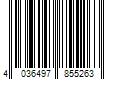 4 036497 855263